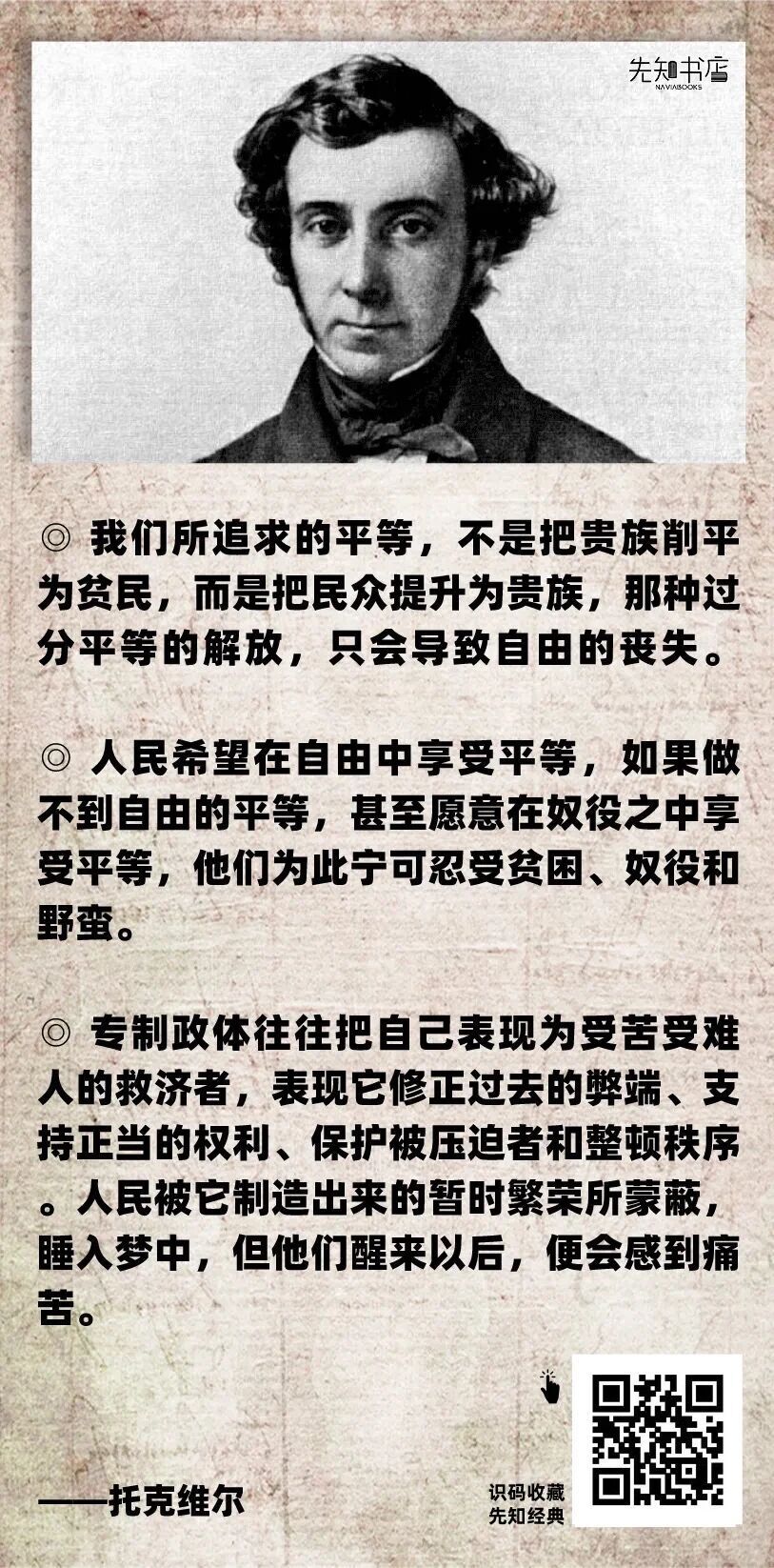 先知书店
NAVIABOOKS

◎ 我们所追求的平等，不是把贵族削平为贫民，而是把民众提升为贵族，那种过分平等的解放，只会导致自由的丧失。

◎ 人民希望在自由中享受平等，如果做不到自由的平等，甚至愿意在奴役之中享受平等，他们为此宁可忍受贫困、奴役和野蛮。

◎ 专制政体往往把自己表现为受苦受难人的救济者，表现它修正过去的弊端、支持正当的权利、保护被压迫者和整顿秩序。人民被它制造出来的暂时繁荣所蒙蔽，睡入梦中，但他们醒来以后，便会感到痛苦。

——托克维尔

识码收藏
先知经典